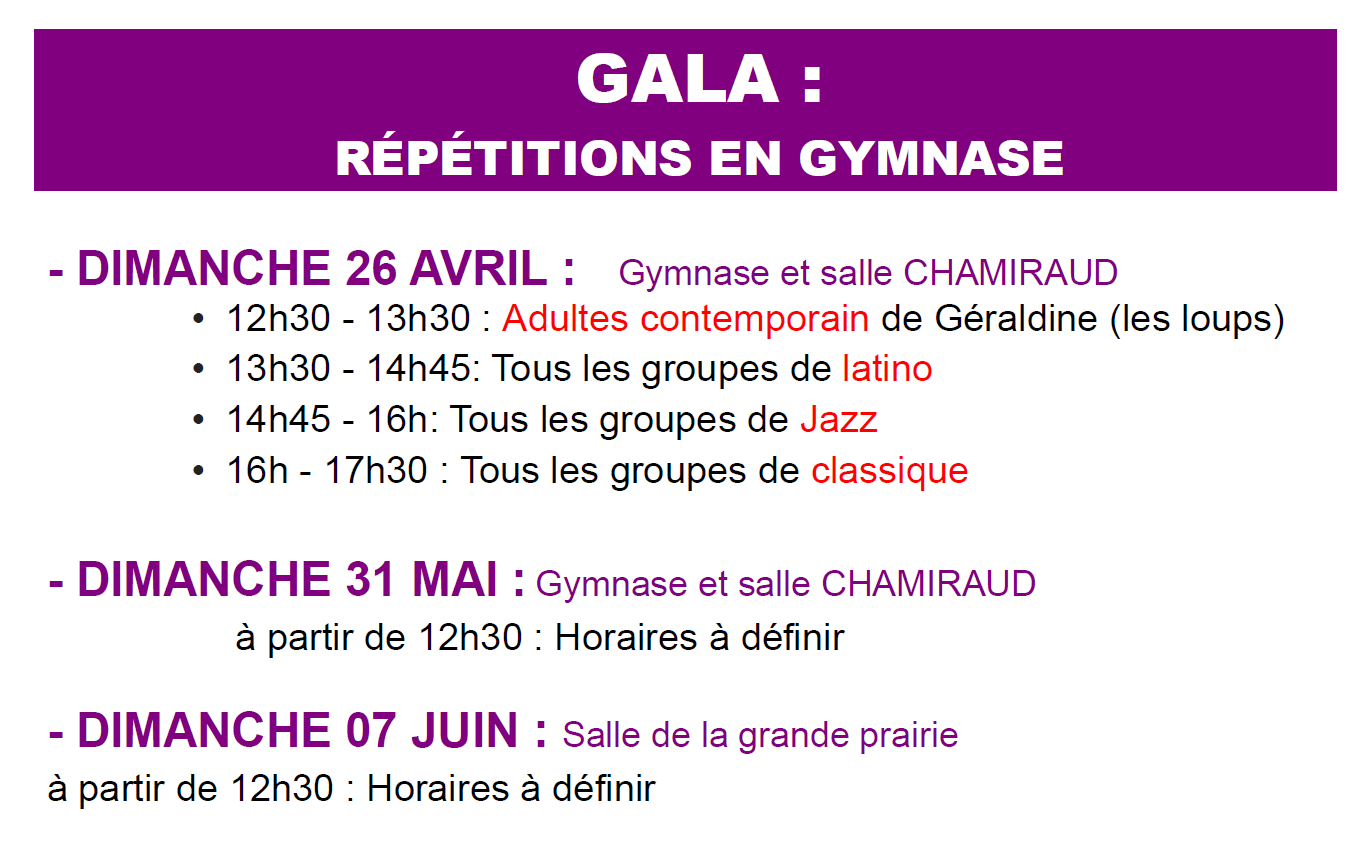 GALA :
RÉPÉTITIONS EN GYMNASE

- DIMANCHE 26 AVRIL : Gymnase et salle CHAMIRAUD
• 12h30 - 13h30 : Adultes contemporain de Géraldine (les loups)
• 13h30 - 14h45: Tous les groupes de latino
• 14h45 - 16h: Tous les groupes de Jazz
• 16h - 17h30 : Tous les groupes de classique

- DIMANCHE 31 MAI : Gymnase et salle CHAMIRAUD
à partir de 12h30 : Horaires à définir

- DIMANCHE 07 JUIN : Salle de la grande prairie
à partir de 12h30 : Horaires à définir